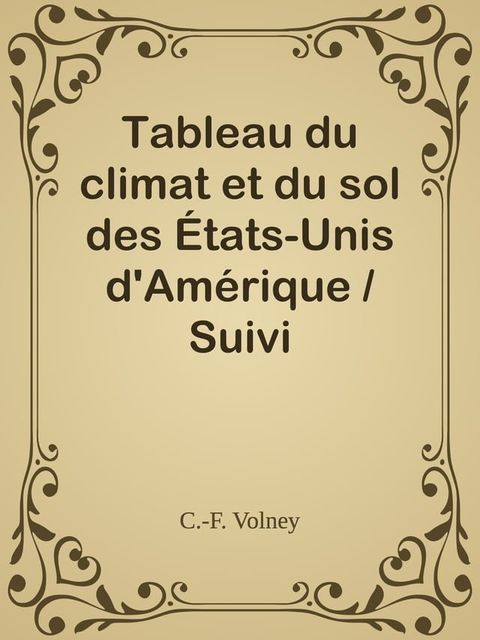 Tableau du climat et du sol des États-Unis d'Amérique / Suivi

C.-F. Volney